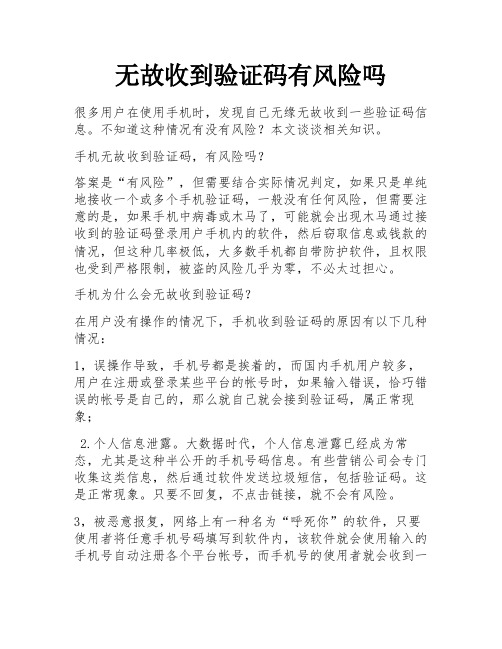 无故收到验证码有风险吗

很多用户在使用手机时，发现自己无缘无故收到一些验证码信息。不知道这种情况有没有风险？本文谈谈相关知识。

手机无故收到验证码，有风险吗？

答案是“有风险”，但需要结合实际情况判定，如果只是单纯地接收一个或多个手机验证码，一般没有任何风险，但需要注意的是，如果手机中病毒或木马了，可能就会出现木马通过接收到的验证码登录用户手机内的软件，然后窃取信息或钱款的情况，但这种几率极低，大多数手机都自带防护软件，且权限也受到严格限制，被盗的风险几乎为零，不必太过担心。

手机为什么会无故收到验证码？

在用户没有操作的情况下，手机收到验证码的原因有以下几种情况：

1，误操作导致，手机号都是挨着的，而国内手机用户较多，用户在注册或登录某些平台的帐号时，如果输入错误，恰巧错误的帐号是自己的，那么就自己就会接到验证码，属正常现象；

2.个人信息泄露。大数据时代，个人信息泄露已经成为常态，尤其是这种半公开的手机号码信息。有些营销公司会专门收集这类信息，然后通过软件发送垃圾短信，包括验证码。这是正常现象。只要不回复，不点击链接，就不会有风险。

3，被恶意报复，网络上有一种名为“呼死你”的软件，只要使用者将任意手机号码填写到软件内，该软件就会使用输入的手机号自动注册各个平台帐号，而手机号的使用者就会收到一